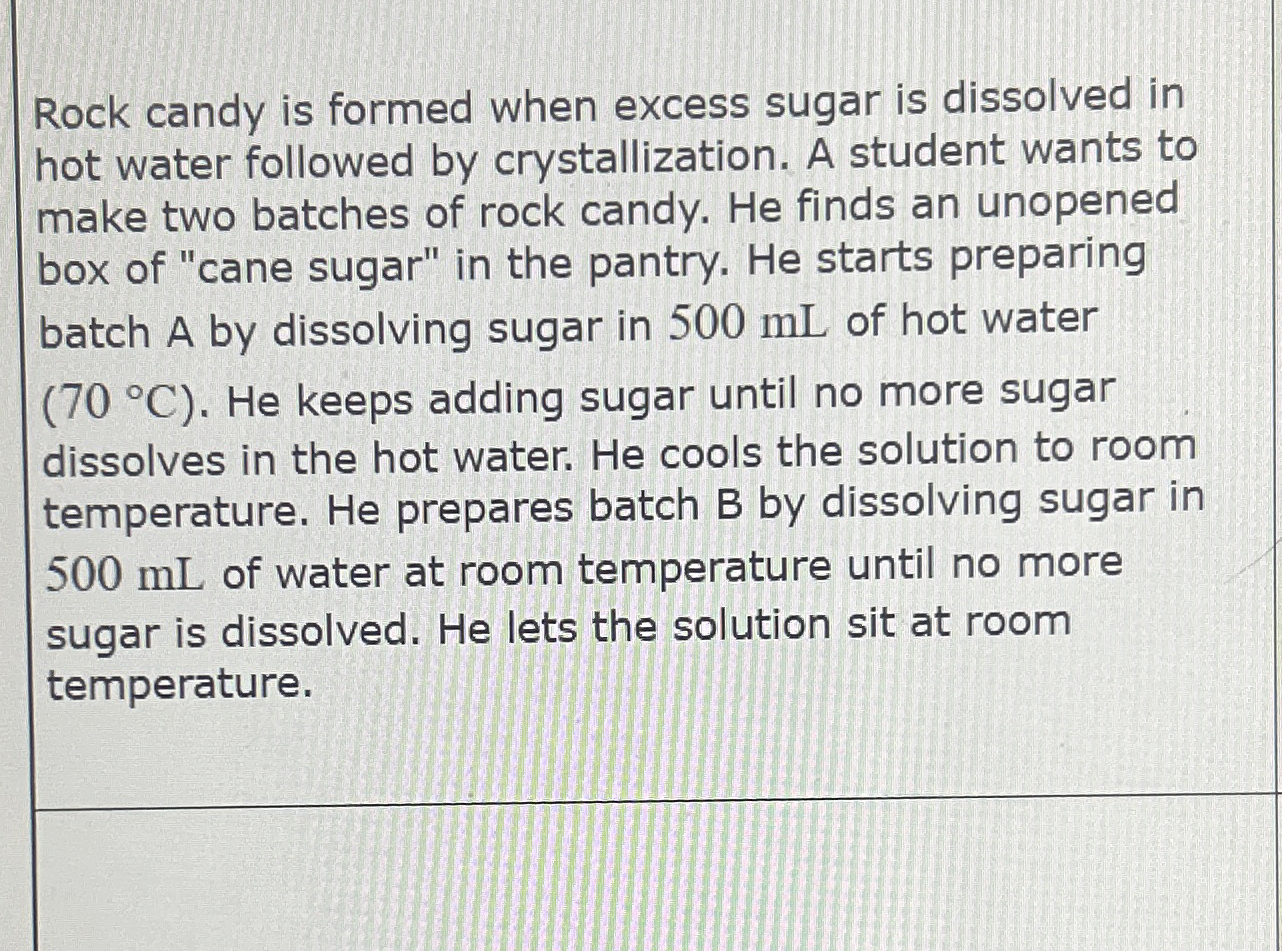 Rock candy is formed when excess sugar is dissolved in hot water followed by crystallization. A student wants to make two batches of rock candy. He finds an unopened box of "cane sugar" in the pantry. He starts preparing batch A by dissolving sugar in 500 mL of hot water (70 °C). He keeps adding sugar until no more sugar dissolves in the hot water. He cools the solution to room temperature. He prepares batch B by dissolving sugar in 500 mL of water at room temperature until no more sugar is dissolved. He lets the solution sit at room temperature.